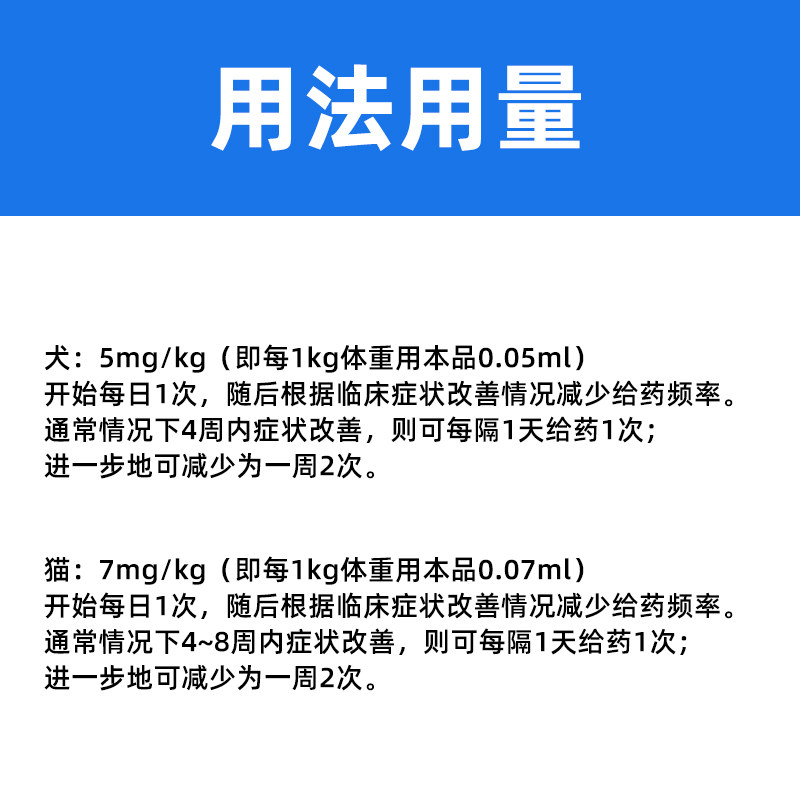 用法用量

犬：5mg/kg（即每1kg体重用本品0.05ml）
开始每日1次，随后根据临床症状改善情况减少给药频率。
通常情况下4周内症状改善，则可每隔1天给药1次；
进一步地可减少为一周2次。

猫：7mg/kg（即每1kg体重用本品0.07ml）
开始每日1次，随后根据临床症状改善情况减少给药频率。
通常情况下4~8周内症状改善，则可每隔1天给药1次；
进一步地可减少为一周2次。